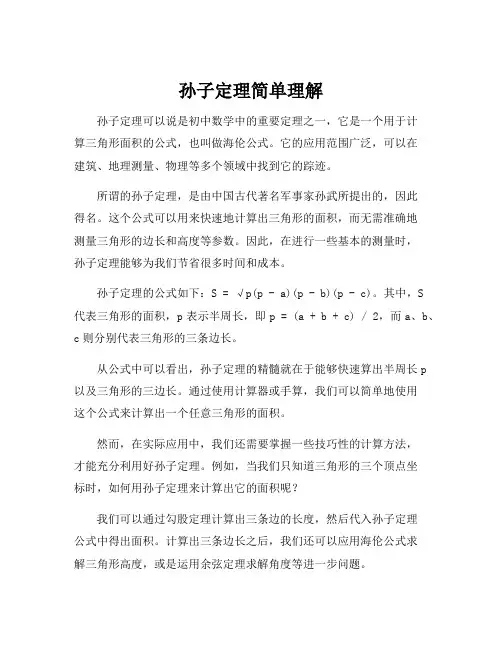 孙子定理简单理解

孙子定理可以说是初中数学中的重要定理之一，它是一个用于计算三角形面积的公式，也叫做海伦公式。它的应用范围广泛，可以在建筑、地理测量、物理等多个领域中找到它的踪迹。

所谓的孙子定理，是由中国古代著名军事家孙武所提出的，因此得名。这个公式可以用来快速地计算出三角形的面积，而无需准确地测量三角形的边长和高度等参数。因此，在进行一些基本的测量时，孙子定理能够为我们节省很多时间和成本。

孙子定理的公式如下：$S = \sqrt{p(p - a)(p - b)(p - c)}$。其中，S 代表三角形的面积，p 表示半周长，即 $p = (a + b + c) / 2$，而 a、b、c 则分别代表三角形的三条边长。

从公式中可以看出，孙子定理的精髓就在于能够快速算出半周长 p 以及三角形的三边长。通过使用计算器或手算，我们可以简单地使用这个公式来计算出一个任意三角形的面积。

然而，在实际应用中，我们还需要掌握一些技巧性的计算方法，才能充分利用好孙子定理。例如，当我们只知道三角形的三个顶点坐标时，如何用孙子定理来计算出它的面积呢？

我们可以通过勾股定理计算出三条边的长度，然后代入孙子定理公式中得出面积。计算出三条边长之后，我们还可以应用海伦公式求解三角形高度，或是运用余弦定理求解角度等进一步问题。